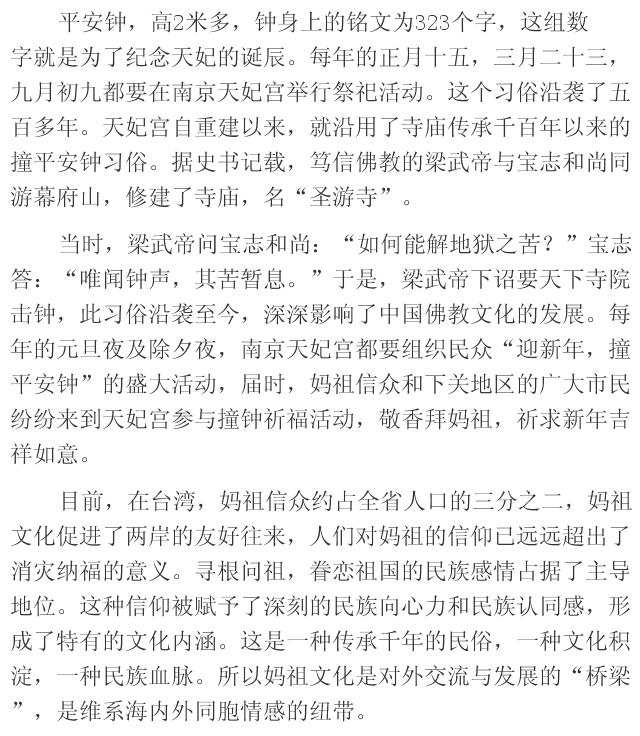 平安钟，高2米多，钟身上的铭文为323个字，这组数字就是为了纪念天妃的诞辰。每年的正月十五，三月二十三，九月初九都要在南京天妃宫举行祭祀活动。这个习俗沿袭了五百多年。天妃宫自重建以来，就沿用了寺庙传承千百年以来的撞平安钟习俗。据史书记载，笃信佛教的梁武帝与宝志和尚同游幕府山，修建了寺庙，名“圣游寺”。

当时，梁武帝问宝志和尚：“如何能解地狱之苦？”宝志答：“唯闻钟声，其苦暂息。”于是，梁武帝下诏要天下寺院击钟，此习俗沿袭至今，深深影响了中国佛教文化的发展。每年的元旦夜及除夕夜，南京天妃宫都要组织民众“迎新年，撞平安钟”的盛大活动，届时，妈祖信众和下关地区的广大市民纷纷来到天妃宫参与撞钟祈福活动，敬香拜妈祖，祈求新年吉祥如意。

目前，在台湾，妈祖信众约占全省人口的三分之二，妈祖文化促进了两岸的友好往来，人们对妈祖的信仰已远远超出了消灾纳福的意义。寻根问祖，眷恋祖国的民族感情占据了主导地位。这种信仰被赋予了深刻的民族向心力和民族认同感，形成了特有的文化内涵。这是一种传承千年的民俗，一种文化积淀，一种民族血脉。所以妈祖文化是对外交流与发展的“桥梁”，是维系海内外同胞情感的纽带。